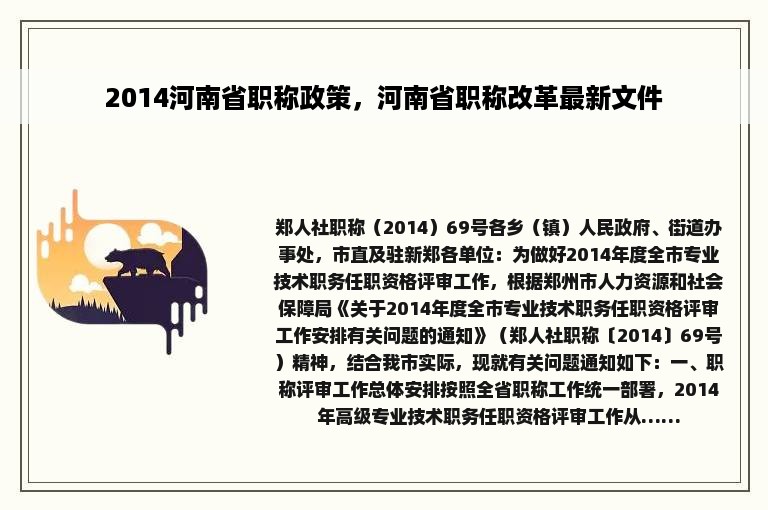 2014河南省职称政策，河南省职称改革最新文件

郑人社职称（2014）69号各乡（镇）人民政府、街道办事处，市直及驻新郑各单位：为做好2014年度全市专业技术职务任职资格评审工作，根据郑州市人力资源和社会保障局《关于2014年度全市专业技术职务任职资格评审工作安排有关问题的通知》（郑人社职称〔2014〕69号）精神，结合我市实际，现就有关问题通知如下：一、职称评审工作总体安排按照全省职称工作统一部署，2014年高级专业技术职务任职资格评审工作从......